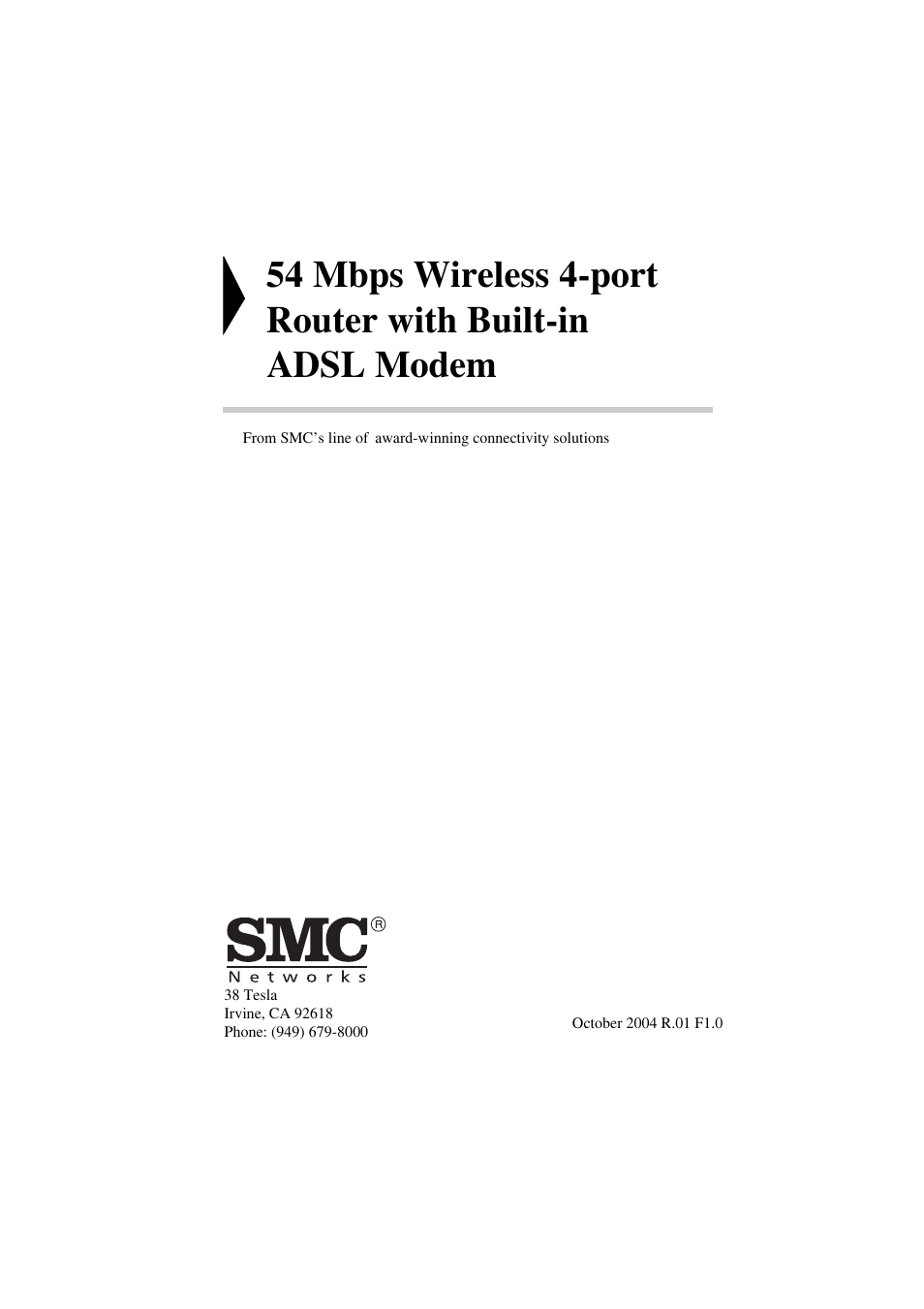 54 Mbps Wireless 4-port Router with Built-in ADSL Modem

From SMC's line of award-winning connectivity solutions

SMC®
Networks
38 Tesla
Irvine, CA 92618
Phone: (949) 679-8000

October 2004 R.01 F1.0